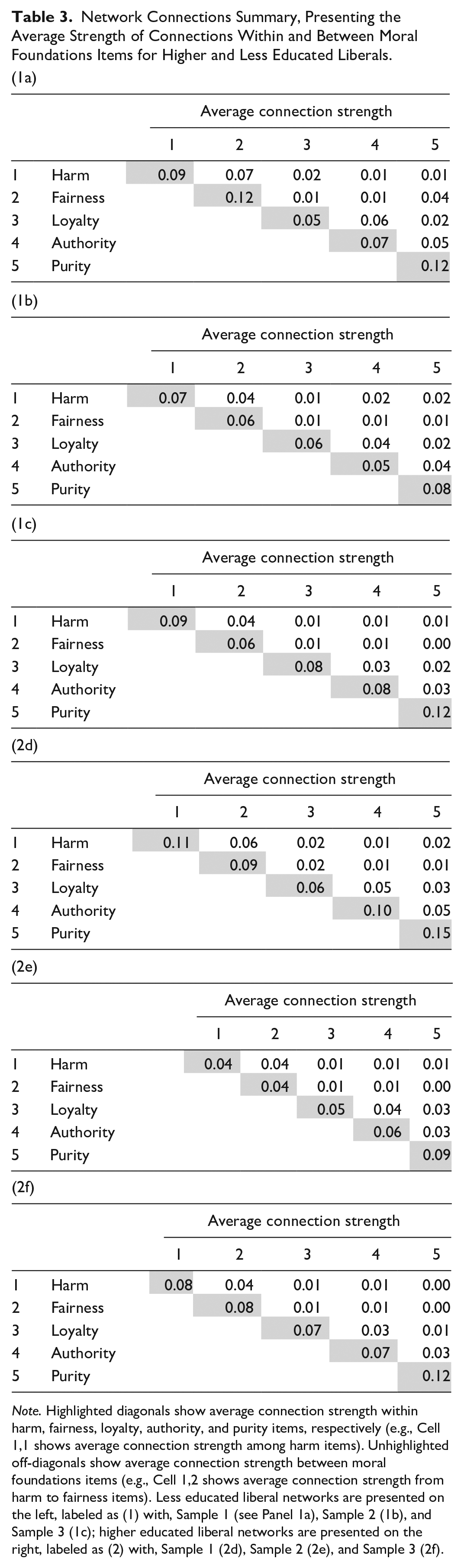 Table 3. Network Connections Summary, Presenting the Average Strength of Connections Within and Between Moral Foundations Items for Higher and Less Educated Liberals.

(1a)

| | | Average connection strength | | | | |
|---|---|---|---|---|---|---|
| | | 1 | 2 | 3 | 4 | 5 |
| 1 | Harm | 0.09 | 0.07 | 0.02 | 0.01 | 0.01 |
| 2 | Fairness | | 0.12 | 0.01 | 0.01 | 0.04 |
| 3 | Loyalty | | | 0.05 | 0.06 | 0.02 |
| 4 | Authority | | | | 0.07 | 0.05 |
| 5 | Purity | | | | | 0.12 |

(1b)

| | | Average connection strength | | | | |
|---|---|---|---|---|---|---|
| | | 1 | 2 | 3 | 4 | 5 |
| 1 | Harm | 0.07 | 0.04 | 0.01 | 0.02 | 0.02 |
| 2 | Fairness | | 0.06 | 0.01 | 0.01 | 0.01 |
| 3 | Loyalty | | | 0.06 | 0.04 | 0.02 |
| 4 | Authority | | | | 0.05 | 0.04 |
| 5 | Purity | | | | | 0.08 |

(1c)

| | | Average connection strength | | | | |
|---|---|---|---|---|---|---|
| | | 1 | 2 | 3 | 4 | 5 |
| 1 | Harm | 0.09 | 0.04 | 0.01 | 0.01 | 0.01 |
| 2 | Fairness | | 0.06 | 0.01 | 0.01 | 0.00 |
| 3 | Loyalty | | | 0.08 | 0.03 | 0.02 |
| 4 | Authority | | | | 0.08 | 0.03 |
| 5 | Purity | | | | | 0.12 |

(2d)

| | | Average connection strength | | | | |
|---|---|---|---|---|---|---|
| | | 1 | 2 | 3 | 4 | 5 |
| 1 | Harm | 0.11 | 0.06 | 0.02 | 0.01 | 0.02 |
| 2 | Fairness | | 0.09 | 0.02 | 0.01 | 0.01 |
| 3 | Loyalty | | | 0.06 | 0.05 | 0.03 |
| 4 | Authority | | | | 0.10 | 0.05 |
| 5 | Purity | | | | | 0.15 |

(2e)

| | | Average connection strength | | | | |
|---|---|---|---|---|---|---|
| | | 1 | 2 | 3 | 4 | 5 |
| 1 | Harm | 0.04 | 0.04 | 0.01 | 0.01 | 0.01 |
| 2 | Fairness | | 0.04 | 0.01 | 0.01 | 0.00 |
| 3 | Loyalty | | | 0.05 | 0.04 | 0.03 |
| 4 | Authority | | | | 0.06 | 0.03 |
| 5 | Purity | | | | | 0.09 |

(2f)

| | | Average connection strength | | | | |
|---|---|---|---|---|---|---|
| | | 1 | 2 | 3 | 4 | 5 |
| 1 | Harm | 0.08 | 0.04 | 0.01 | 0.01 | 0.00 |
| 2 | Fairness | | 0.08 | 0.01 | 0.01 | 0.00 |
| 3 | Loyalty | | | 0.07 | 0.03 | 0.01 |
| 4 | Authority | | | | 0.07 | 0.03 |
| 5 | Purity | | | | | 0.12 |

Note. Highlighted diagonals show average connection strength within harm, fairness, loyalty, authority, and purity items, respectively (e.g., Cell 1,1 shows average connection strength among harm items). Unhighlighted off-diagonals show average connection strength between moral foundations items (e.g., Cell 1,2 shows average connection strength from harm to fairness items). Less educated liberal networks are presented on the left, labeled as (1) with, Sample 1 (see Panel 1a), Sample 2 (1b), and Sample 3 (1c); higher educated liberal networks are presented on the right, labeled as (2) with, Sample 1 (2d), Sample 2 (2e), and Sample 3 (2f).